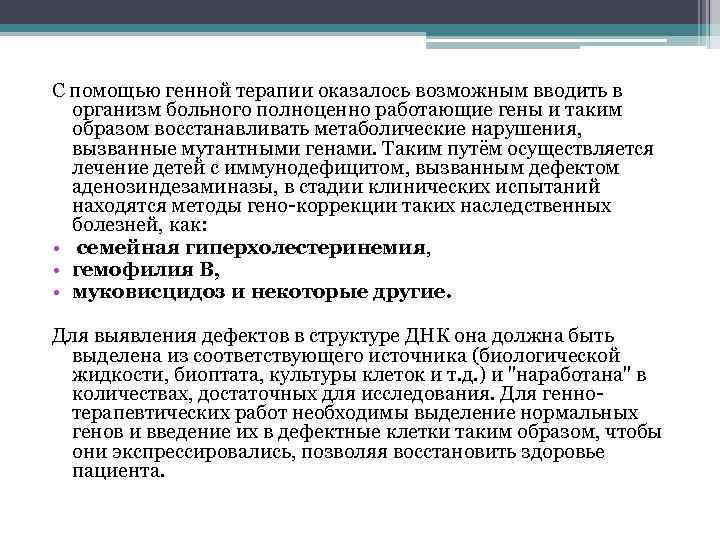 С помощью генной терапии оказалось возможным вводить в организм больного полноценно работающие гены и таким образом восстанавливать метаболические нарушения, вызванные мутантными генами. Таким путём осуществляется лечение детей с иммунодефицитом, вызванным дефектом аденозиндезаминазы, в стадии клинических испытаний находятся методы гено-коррекции таких наследственных болезней, как:

• семейная гиперхолестеринемия,
• гемофилия В,
• муковисцидоз и некоторые другие.

Для выявления дефектов в структуре ДНК она должна быть выделена из соответствующего источника (биологической жидкости, биоптата, культуры клеток и т.д.) и "наработана" в количествах, достаточных для исследования. Для генно-терапевтических работ необходимы выделение нормальных генов и введение их в дефектные клетки таким образом, чтобы они экспрессировались, позволяя восстановить здоровье пациента.